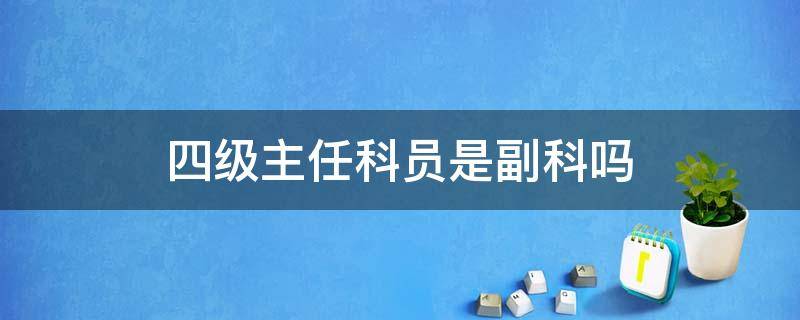 四级主任科员是副科吗